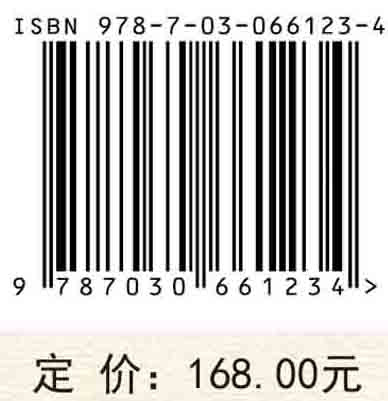 ISBN 978-7-03-066123-4

9 787030 661234 >

定 价：168.00元